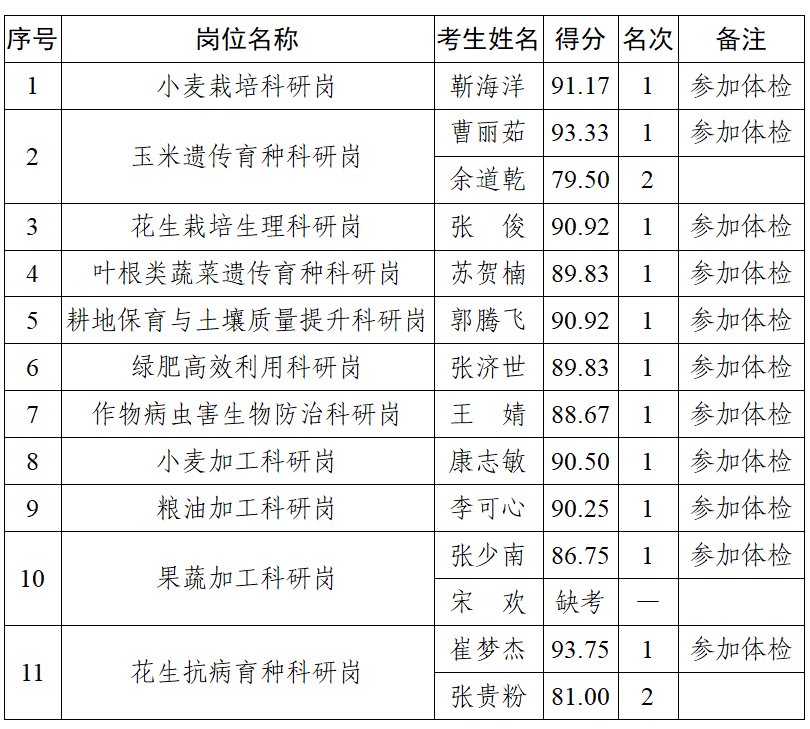 | 序号 | 岗位名称 | 考生姓名 | 得分 | 名次 | 备注 |
|---|---|---|---|---|---|
| 1 | 小麦栽培科研岗 | 靳海洋 | 91.17 | 1 | 参加体检 |
| 2 | 玉米遗传育种科研岗 | 曹丽茹 | 93.33 | 1 | 参加体检 |
|  |  | 余道乾 | 79.50 | 2 |  |
| 3 | 花生栽培生理科研岗 | 张 俊 | 90.92 | 1 | 参加体检 |
| 4 | 叶根类蔬菜遗传育种科研岗 | 苏贺楠 | 89.83 | 1 | 参加体检 |
| 5 | 耕地保育与土壤质量提升科研岗 | 郭腾飞 | 90.92 | 1 | 参加体检 |
| 6 | 绿肥高效利用科研岗 | 张济世 | 89.83 | 1 | 参加体检 |
| 7 | 作物病虫害生物防治科研岗 | 王 婧 | 88.67 | 1 | 参加体检 |
| 8 | 小麦加工科研岗 | 康志敏 | 90.50 | 1 | 参加体检 |
| 9 | 粮油加工科研岗 | 李可心 | 90.25 | 1 | 参加体检 |
| 10 | 果蔬加工科研岗 | 张少南 | 86.75 | 1 | 参加体检 |
|  |  | 宋 欢 | 缺考 | — |  |
| 11 | 花生抗病育种科研岗 | 崔梦杰 | 93.75 | 1 | 参加体检 |
|  |  | 张贵粉 | 81.00 | 2 |  |